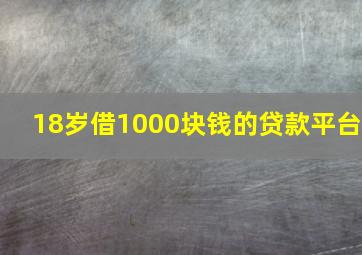 18岁借1000块钱的贷款平台